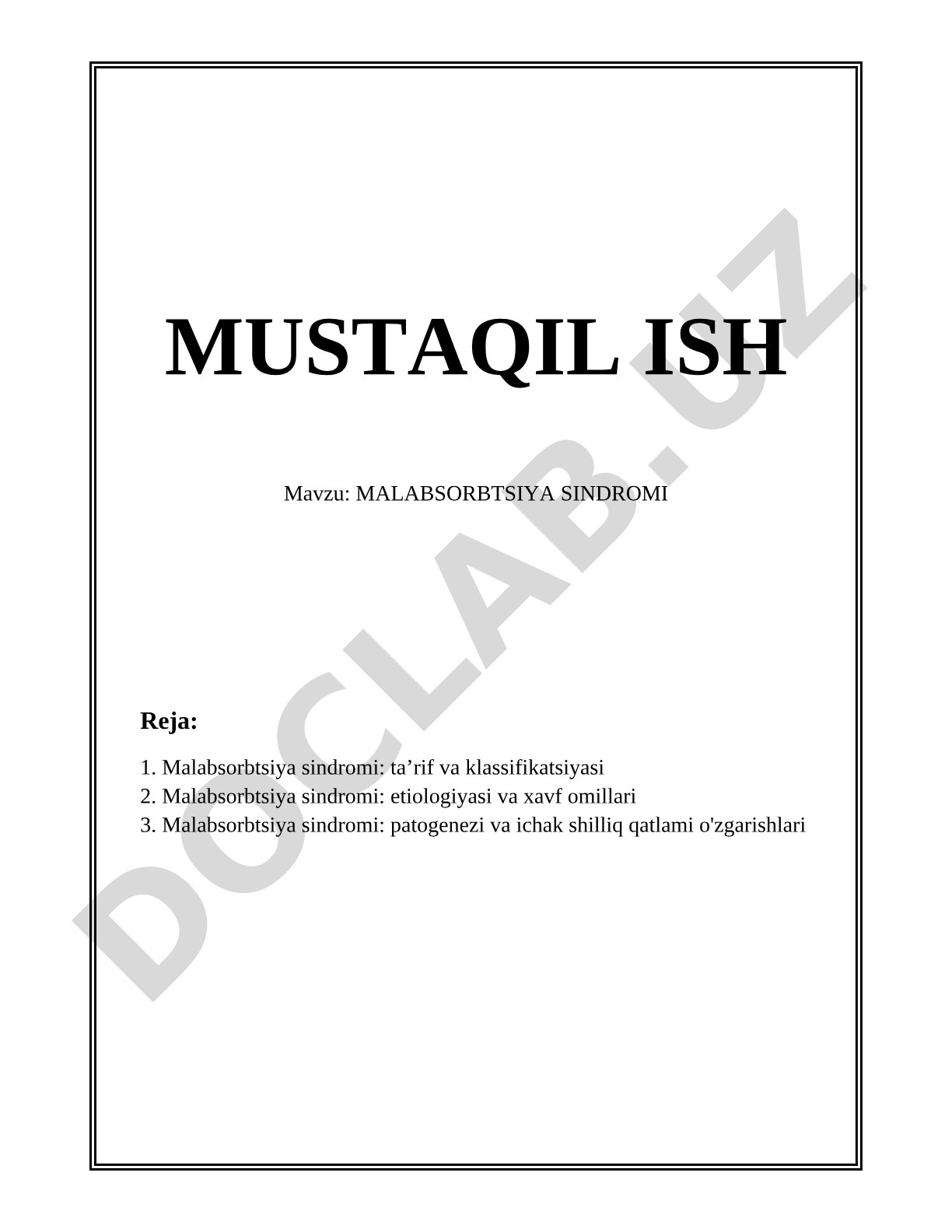 MUSTAQIL ISH

Mavzu: MALABSORBTSIYA SINDROMI

Reja:

1. Malabsorbtsiya sindromi: ta'rif va klassifikatsiyasi
2. Malabsorbtsiya sindromi: etiologiyasi va xavf omillari
3. Malabsorbtsiya sindromi: patogenezi va ichak shilliq qatlami o'zgarishlari

DOCLAB.UZ